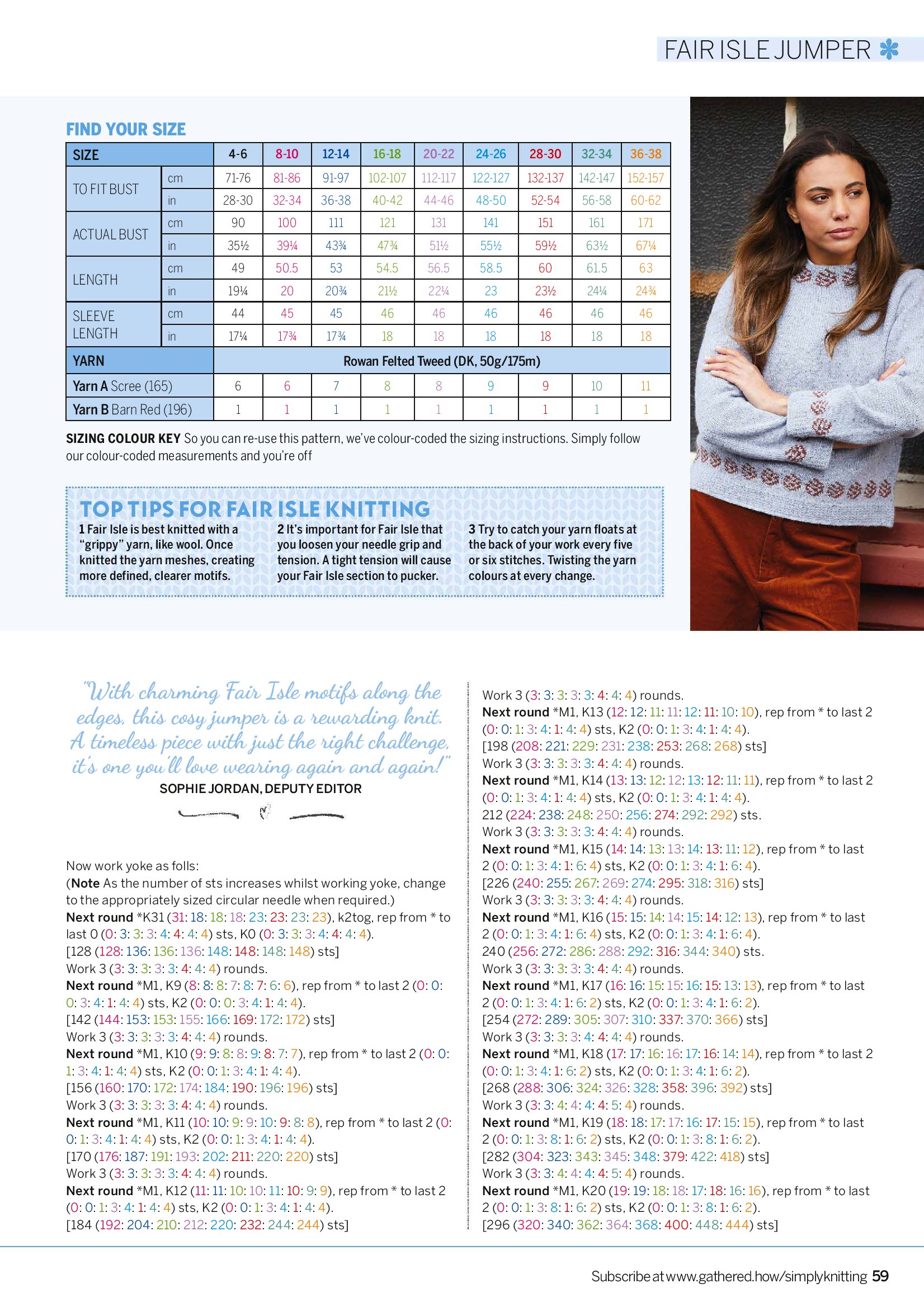 FAIR ISLE JUMPER

FIND YOUR SIZE

| SIZE | | 4-6 | 8-10 | 12-14 | 16-18 | 20-22 | 24-26 | 28-30 | 32-34 | 36-38 |
|---|---|---|---|---|---|---|---|---|---|---|
| TO FIT BUST | cm | 71-76 | 81-86 | 91-97 | 102-107 | 112-117 | 122-127 | 132-137 | 142-147 | 152-157 |
| | in | 28-30 | 32-34 | 36-38 | 40-42 | 44-46 | 48-50 | 52-54 | 56-58 | 60-62 |
| ACTUAL BUST | cm | 90 | 100 | 111 | 121 | 131 | 141 | 151 | 161 | 171 |
| | in | 35½ | 39¼ | 43¾ | 47¾ | 51½ | 55½ | 59½ | 63½ | 67¼ |
| LENGTH | cm | 49 | 50.5 | 53 | 54.5 | 56.5 | 58.5 | 60 | 61.5 | 63 |
| | in | 19¼ | 20 | 20¾ | 21½ | 22¼ | 23 | 23½ | 24¼ | 24¾ |
| SLEEVE LENGTH | cm | 44 | 45 | 45 | 46 | 46 | 46 | 46 | 46 | 46 |
| | in | 17¼ | 17¾ | 17¾ | 18 | 18 | 18 | 18 | 18 | 18 |
| YARN | | Rowan Felted Tweed (DK, 50g/175m) | | | | | | | | |
| Yarn A Scree (165) | | 6 | 6 | 7 | 8 | 8 | 9 | 9 | 10 | 11 |
| Yarn B Barn Red (196) | | 1 | 1 | 1 | 1 | 1 | 1 | 1 | 1 | 1 |

SIZING COLOUR KEY So you can re-use this pattern, we've colour-coded the sizing instructions. Simply follow our colour-coded measurements and you're off

TOP TIPS FOR FAIR ISLE KNITTING

1 Fair Isle is best knitted with a "grippy" yarn, like wool. Once knitted the yarn meshes, creating more defined, clearer motifs.

2 It's important for Fair Isle that you loosen your needle grip and tension. A tight tension will cause your Fair Isle section to pucker.

3 Try to catch your yarn floats at the back of your work every five or six stitches. Twisting the yarn colours at every change.

"With charming Fair Isle motifs along the edges, this cosy jumper is a rewarding knit. A timeless piece with just the right challenge, it's one you'll love wearing again and again!"
SOPHIE JORDAN, DEPUTY EDITOR

Now work yoke as folls:
(Note As the number of sts increases whilst working yoke, change to the appropriately sized circular needle when required.)
Next round *K31 (31: 18: 18: 18: 23: 23: 23: 23), k2tog, rep from * to last 0 (0: 3: 3: 3: 4: 4: 4: 4) sts, K0 (0: 3: 3: 3: 4: 4: 4: 4).
[128 (128: 136: 136: 136: 148: 148: 148: 148) sts]
Work 3 (3: 3: 3: 3: 3: 4: 4: 4) rounds.
Next round *M1, K9 (8: 8: 8: 7: 8: 7: 6: 6), rep from * to last 2 (0: 0: 0: 3: 4: 1: 4: 4) sts, K2 (0: 0: 0: 3: 4: 1: 4: 4).
[142 (144: 153: 153: 155: 166: 169: 172: 172) sts]
Work 3 (3: 3: 3: 3: 3: 4: 4: 4) rounds.
Next round *M1, K10 (9: 9: 8: 8: 9: 8: 7: 7), rep from * to last 2 (0: 0: 1: 3: 4: 1: 4: 4) sts, K2 (0: 0: 1: 3: 4: 1: 4: 4).
[156 (160: 170: 172: 174: 184: 190: 196: 196) sts]
Work 3 (3: 3: 3: 3: 3: 4: 4: 4) rounds.
Next round *M1, K11 (10: 10: 9: 9: 10: 9: 8: 8), rep from * to last 2 (0: 0: 1: 3: 4: 1: 4: 4) sts, K2 (0: 0: 1: 3: 4: 1: 4: 4).
[170 (176: 187: 191: 193: 202: 211: 220: 220) sts]
Work 3 (3: 3: 3: 3: 3: 4: 4: 4) rounds.
Next round *M1, K12 (11: 11: 10: 10: 11: 10: 9: 9), rep from * to last 2 (0: 0: 1: 3: 4: 1: 4: 4) sts, K2 (0: 0: 1: 3: 4: 1: 4: 4).
[184 (192: 204: 210: 212: 220: 232: 244: 244) sts]

Work 3 (3: 3: 3: 3: 3: 4: 4: 4) rounds.
Next round *M1, K13 (12: 12: 11: 11: 12: 11: 10: 10), rep from * to last 2 (0: 0: 1: 3: 4: 1: 4: 4) sts, K2 (0: 0: 1: 3: 4: 1: 4: 4).
[198 (208: 221: 229: 231: 238: 253: 268: 268) sts]
Work 3 (3: 3: 3: 3: 3: 4: 4: 4) rounds.
Next round *M1, K14 (13: 13: 12: 12: 13: 12: 11: 11), rep from * to last 2 (0: 0: 1: 3: 4: 1: 4: 4) sts, K2 (0: 0: 1: 3: 4: 1: 4: 4).
212 (224: 238: 248: 250: 256: 274: 292: 292) sts.
Work 3 (3: 3: 3: 3: 3: 4: 4: 4) rounds.
Next round *M1, K15 (14: 14: 13: 13: 14: 13: 11: 12), rep from * to last 2 (0: 0: 1: 3: 4: 1: 6: 4) sts, K2 (0: 0: 1: 3: 4: 1: 6: 4).
[226 (240: 255: 267: 269: 274: 295: 318: 316) sts]
Work 3 (3: 3: 3: 3: 3: 4: 4: 4) rounds.
Next round *M1, K16 (15: 15: 14: 14: 15: 14: 12: 13), rep from * to last 2 (0: 0: 1: 3: 4: 1: 6: 4) sts, K2 (0: 0: 1: 3: 4: 1: 6: 4).
240 (256: 272: 286: 288: 292: 316: 344: 340) sts.
Work 3 (3: 3: 3: 3: 3: 4: 4: 4) rounds.
Next round *M1, K17 (16: 16: 15: 15: 16: 15: 13: 13), rep from * to last 2 (0: 0: 1: 3: 4: 1: 6: 2) sts, K2 (0: 0: 1: 3: 4: 1: 6: 2).
[254 (272: 289: 305: 307: 310: 337: 370: 366) sts]
Work 3 (3: 3: 3: 3: 4: 4: 4: 4) rounds.
Next round *M1, K18 (17: 17: 16: 16: 17: 16: 14: 14), rep from * to last 2 (0: 0: 1: 3: 4: 1: 6: 2) sts, K2 (0: 0: 1: 3: 4: 1: 6: 2).
[268 (288: 306: 324: 326: 328: 358: 396: 392) sts]
Work 3 (3: 3: 4: 4: 4: 4: 5: 4) rounds.
Next round *M1, K19 (18: 18: 17: 17: 16: 17: 15: 15), rep from * to last 2 (0: 0: 1: 3: 8: 1: 6: 2) sts, K2 (0: 0: 1: 3: 8: 1: 6: 2).
[282 (304: 323: 343: 345: 348: 379: 422: 418) sts]
Work 3 (3: 3: 4: 4: 4: 4: 5: 4) rounds.
Next round *M1, K20 (19: 19: 18: 18: 17: 18: 16: 16), rep from * to last 2 (0: 0: 1: 3: 8: 1: 6: 2) sts, K2 (0: 0: 1: 3: 8: 1: 6: 2).
[296 (320: 340: 362: 364: 368: 400: 448: 444) sts]

Subscribe at www.gathered.how/simplyknitting 59